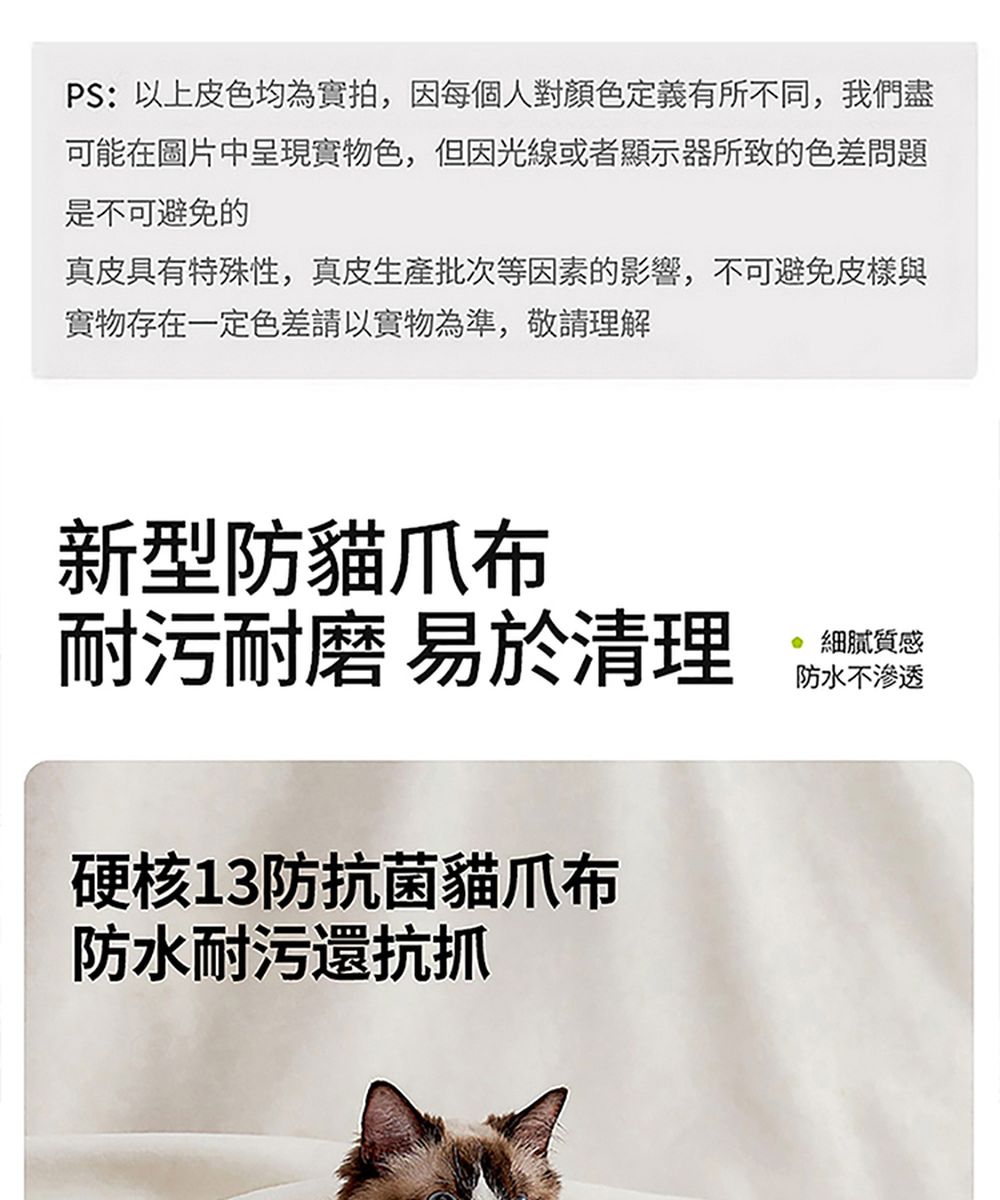 PS：以上皮色均為實拍，因每個人對顏色定義有所不同，我們盡可能在圖片中呈現實物色，但因光線或者顯示器所致的色差問題是不可避免的

真皮具有特殊性，真皮生產批次等因素的影響，不可避免皮樣與實物存在一定色差請以實物為準，敬請理解

新型防貓爪布
耐污耐磨 易於清理

• 細膩質感
防水不滲透

硬核13防抗菌貓爪布
防水耐污還抗抓